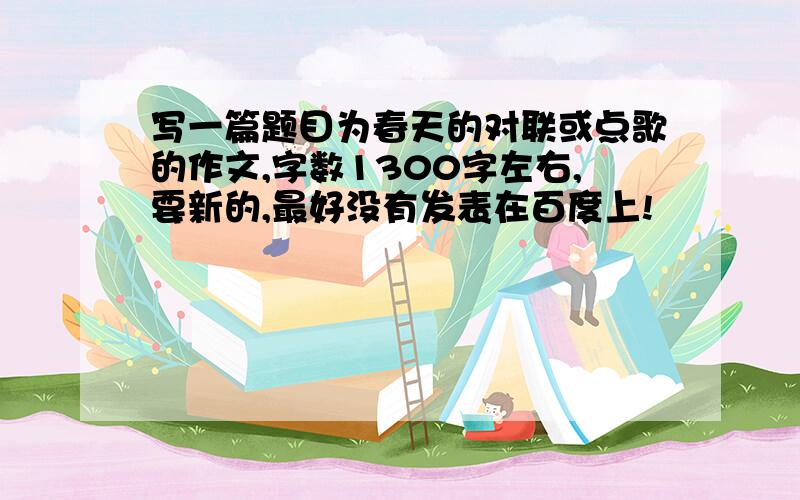 写一篇题目为春天的对联或点歌的作文,字数1300字左右,要新的,最好没有发表在百度上!